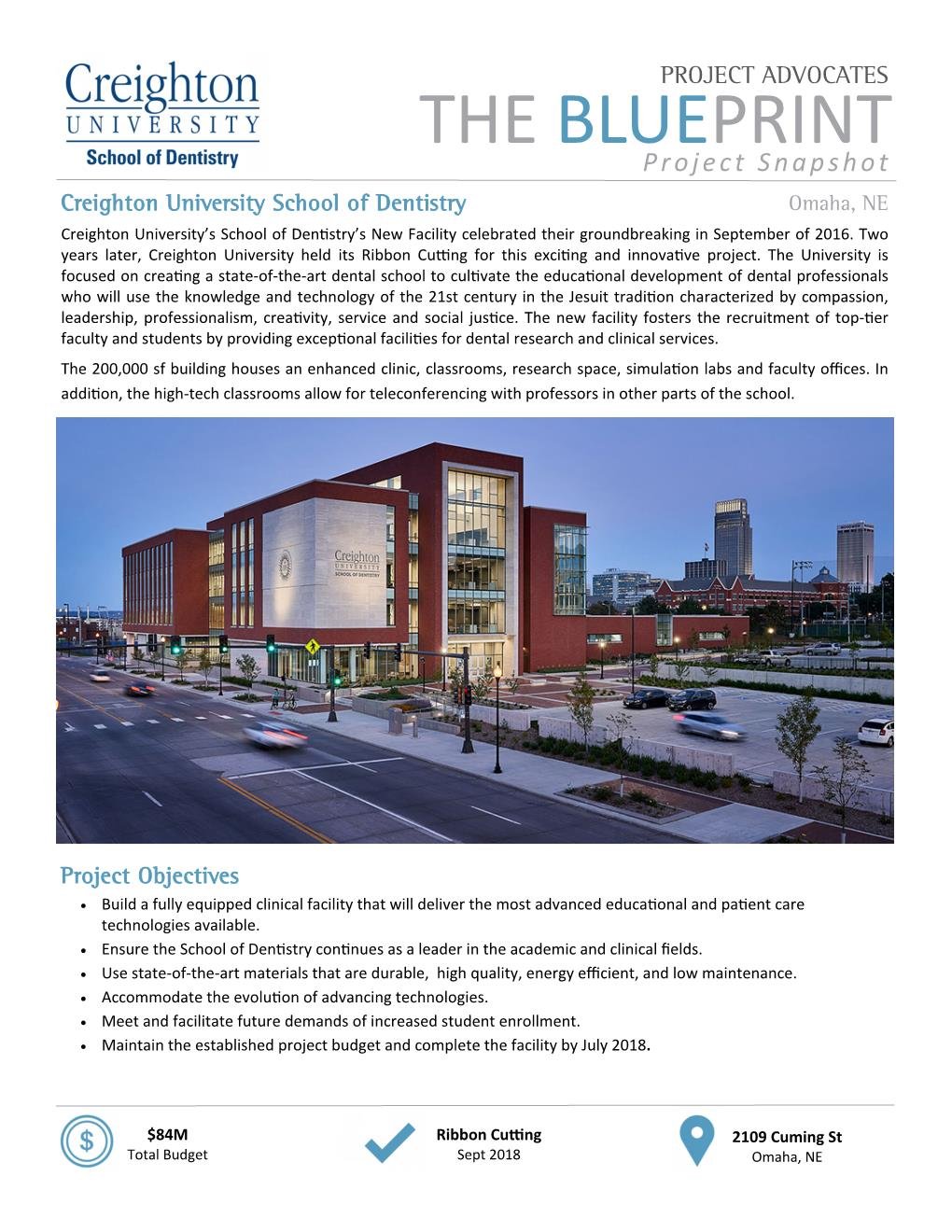 Creighton
UNIVERSITY
School of Dentistry

PROJECT ADVOCATES
THE BLUEPRINT
Project Snapshot

Creighton University School of Dentistry
Omaha, NE

Creighton University's School of Dentistry's New Facility celebrated their groundbreaking in September of 2016. Two years later, Creighton University held its Ribbon Cutting for this exciting and innovative project. The University is focused on creating a state-of-the-art dental school to cultivate the educational development of dental professionals who will use the knowledge and technology of the 21st century in the Jesuit tradition characterized by compassion, leadership, professionalism, creativity, service and social justice. The new facility fosters the recruitment of top-tier faculty and students by providing exceptional facilities for dental research and clinical services.

The 200,000 sf building houses an enhanced clinic, classrooms, research space, simulation labs and faculty offices. In addition, the high-tech classrooms allow for teleconferencing with professors in other parts of the school.

Creighton
UNIVERSITY
SCHOOL OF DENTISTRY

Project Objectives

• Build a fully equipped clinical facility that will deliver the most advanced educational and patient care technologies available.
• Ensure the School of Dentistry continues as a leader in the academic and clinical fields.
• Use state-of-the-art materials that are durable, high quality, energy efficient, and low maintenance.
• Accommodate the evolution of advancing technologies.
• Meet and facilitate future demands of increased student enrollment.
• Maintain the established project budget and complete the facility by July 2018.

$
$84M
Total Budget

Ribbon Cutting
Sept 2018

2109 Cuming St
Omaha, NE